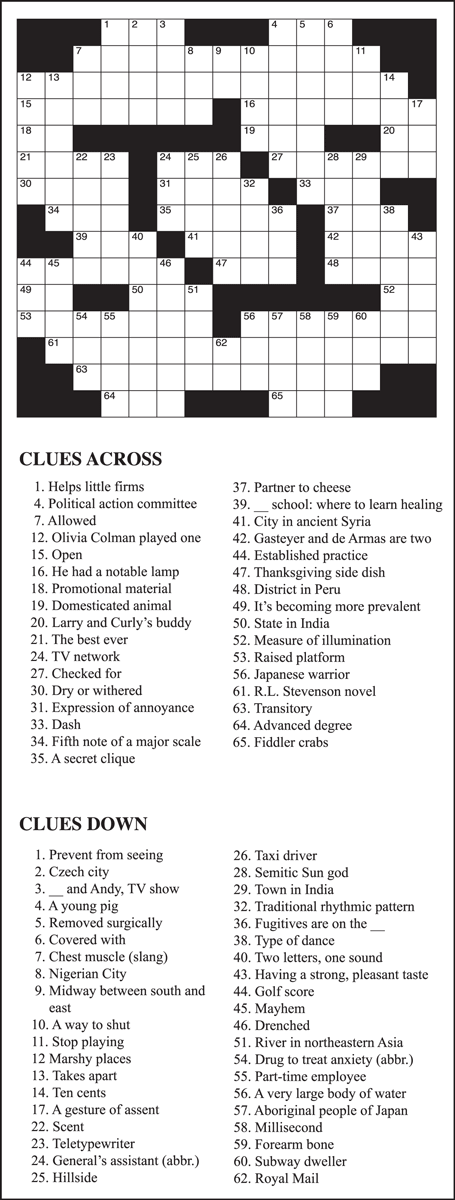 1 2 3 4 5 6
7 8 9 10 11
12 13 14
15 16 17
18 19 20
21 22 23 24 25 26 27 28 29
30 31 32 33
34 35 36 37 38
39 40 41 42 43
44 45 46 47 48
49 50 51 52
53 54 55 56 57 58 59 60
61 62
63
64 65

CLUES ACROSS

1. Helps little firms
4. Political action committee
7. Allowed
12. Olivia Colman played one
15. Open
16. He had a notable lamp
18. Promotional material
19. Domesticated animal
20. Larry and Curly's buddy
21. The best ever
24. TV network
27. Checked for
30. Dry or withered
31. Expression of annoyance
33. Dash
34. Fifth note of a major scale
35. A secret clique
37. Partner to cheese
39. __ school: where to learn healing
41. City in ancient Syria
42. Gasteyer and de Armas are two
44. Established practice
47. Thanksgiving side dish
48. District in Peru
49. It's becoming more prevalent
50. State in India
52. Measure of illumination
53. Raised platform
56. Japanese warrior
61. R.L. Stevenson novel
63. Transitory
64. Advanced degree
65. Fiddler crabs

CLUES DOWN

1. Prevent from seeing
2. Czech city
3. __ and Andy, TV show
4. A young pig
5. Removed surgically
6. Covered with
7. Chest muscle (slang)
8. Nigerian City
9. Midway between south and east
10. A way to shut
11. Stop playing
12 Marshy places
13. Takes apart
14. Ten cents
17. A gesture of assent
22. Scent
23. Teletypewriter
24. General's assistant (abbr.)
25. Hillside
26. Taxi driver
28. Semitic Sun god
29. Town in India
32. Traditional rhythmic pattern
36. Fugitives are on the __
38. Type of dance
40. Two letters, one sound
43. Having a strong, pleasant taste
44. Golf score
45. Mayhem
46. Drenched
51. River in northeastern Asia
54. Drug to treat anxiety (abbr.)
55. Part-time employee
56. A very large body of water
57. Aboriginal people of Japan
58. Millisecond
59. Forearm bone
60. Subway dweller
62. Royal Mail